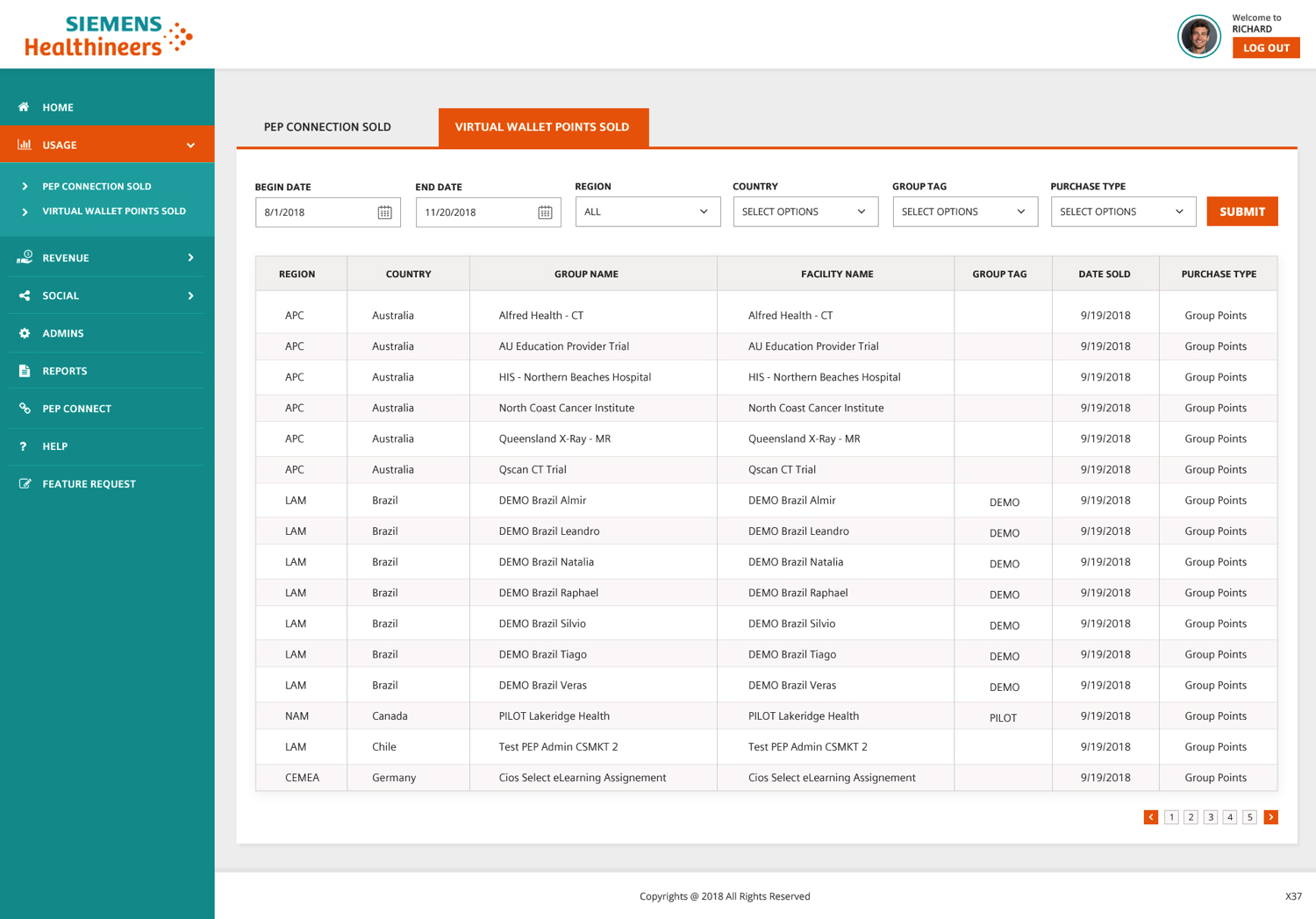 SIEMENS Healthineers

Welcome to RICHARD
LOG OUT

HOME
USAGE
PEP CONNECTION SOLD
VIRTUAL WALLET POINTS SOLD
REVENUE
SOCIAL
ADMINS
REPORTS
PEP CONNECT
HELP
FEATURE REQUEST

PEP CONNECTION SOLD
VIRTUAL WALLET POINTS SOLD

BEGIN DATE
8/1/2018
END DATE
11/20/2018
REGION
ALL
COUNTRY
SELECT OPTIONS
GROUP TAG
SELECT OPTIONS
PURCHASE TYPE
SELECT OPTIONS
SUBMIT

| REGION | COUNTRY | GROUP NAME | FACILITY NAME | GROUP TAG | DATE SOLD | PURCHASE TYPE |
|---|---|---|---|---|---|---|
| APC | Australia | Alfred Health - CT | Alfred Health - CT | | 9/19/2018 | Group Points |
| APC | Australia | AU Education Provider Trial | AU Education Provider Trial | | 9/19/2018 | Group Points |
| APC | Australia | HIS - Northern Beaches Hospital | HIS - Northern Beaches Hospital | | 9/19/2018 | Group Points |
| APC | Australia | North Coast Cancer Institute | North Coast Cancer Institute | | 9/19/2018 | Group Points |
| APC | Australia | Queensland X-Ray - MR | Queensland X-Ray - MR | | 9/19/2018 | Group Points |
| APC | Australia | Qscan CT Trial | Qscan CT Trial | | 9/19/2018 | Group Points |
| LAM | Brazil | DEMO Brazil Almir | DEMO Brazil Almir | DEMO | 9/19/2018 | Group Points |
| LAM | Brazil | DEMO Brazil Leandro | DEMO Brazil Leandro | DEMO | 9/19/2018 | Group Points |
| LAM | Brazil | DEMO Brazil Natalia | DEMO Brazil Natalia | DEMO | 9/19/2018 | Group Points |
| LAM | Brazil | DEMO Brazil Raphael | DEMO Brazil Raphael | DEMO | 9/19/2018 | Group Points |
| LAM | Brazil | DEMO Brazil Silvio | DEMO Brazil Silvio | DEMO | 9/19/2018 | Group Points |
| LAM | Brazil | DEMO Brazil Tiago | DEMO Brazil Tiago | DEMO | 9/19/2018 | Group Points |
| LAM | Brazil | DEMO Brazil Veras | DEMO Brazil Veras | DEMO | 9/19/2018 | Group Points |
| NAM | Canada | PILOT Lakeridge Health | PILOT Lakeridge Health | PILOT | 9/19/2018 | Group Points |
| LAM | Chile | Test PEP Admin CSMKT 2 | Test PEP Admin CSMKT 2 | | 9/19/2018 | Group Points |
| CEMEA | Germany | Cios Select eLearning Assignement | Cios Select eLearning Assignement | | 9/19/2018 | Group Points |

1 2 3 4 5

Copyrights @ 2018 All Rights Reserved
X37